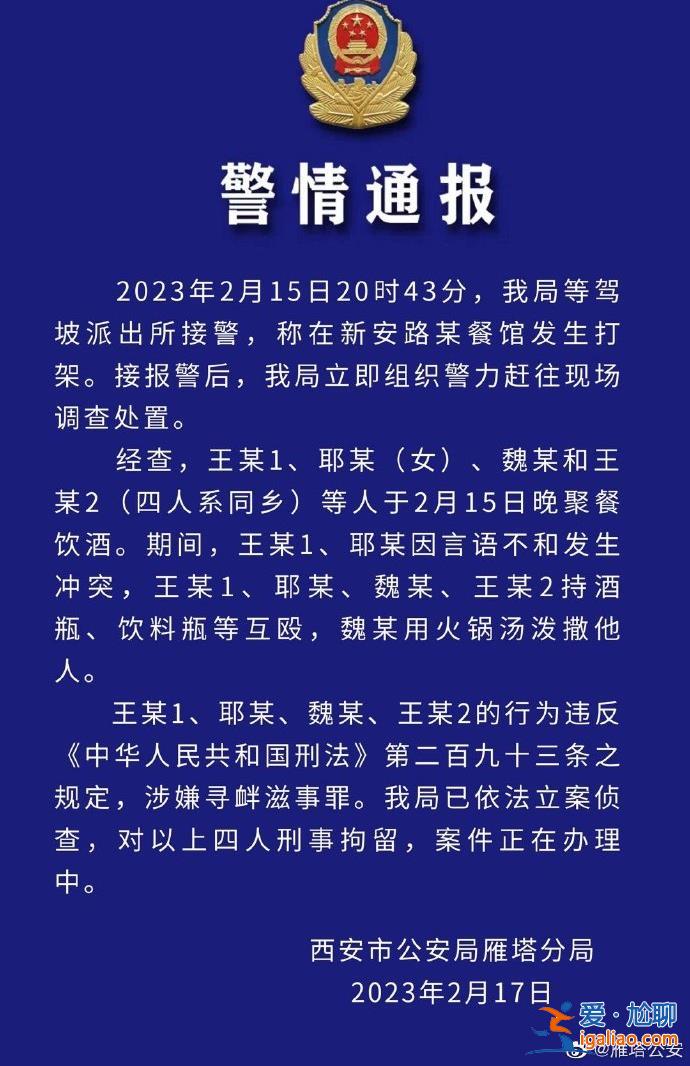 警情通报

2023年2月15日20时43分，我局等驾坡派出所接警，称在新安路某餐馆发生打架。接报警后，我局立即组织警力赶往现场调查处置。

经查，王某1、耶某（女）、魏某和王某2（四人系同乡）等人于2月15日晚聚餐饮酒。期间，王某1、耶某因言语不和发生冲突，王某1、耶某、魏某、王某2持酒瓶、饮料瓶等互殴，魏某用火锅汤泼撒他人。

王某1、耶某、魏某、王某2的行为违反《中华人民共和国刑法》第二百九十三条之规定，涉嫌寻衅滋事罪。我局已依法立案侦查，对以上四人刑事拘留，案件正在办理中。

西安市公安局雁塔分局
2023年2月17日

爱·尬聊
igaliao.com
@雁塔公安